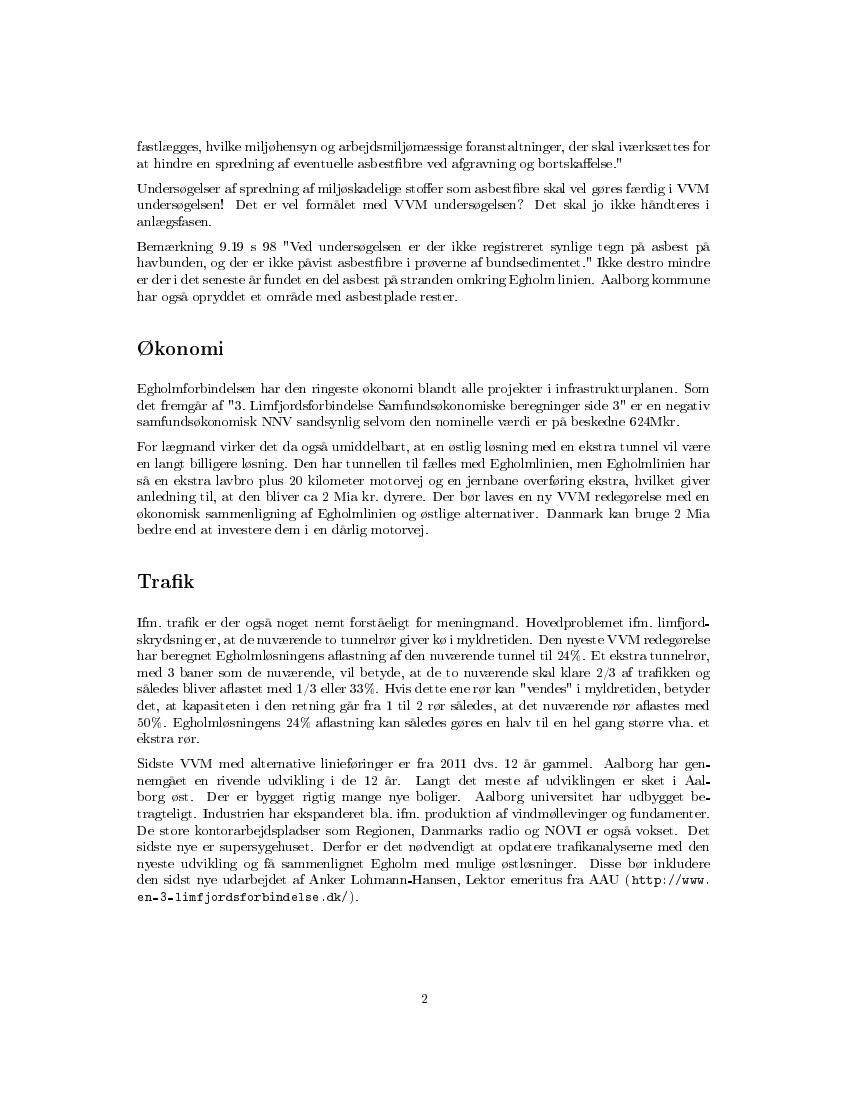 fastlægges, hvilke miljøhensyn og arbejdsmiljømæssige foranstaltninger, der skal iværksættes for at hindre en spredning af eventuelle asbestfibre ved afgravning og bortskaffelse."

Undersøgelser af spredning af miljøskadelige stoffer som asbestfibre skal vel gøres færdig i VVM undersøgelsen! Det er vel formålet med VVM undersøgelsen? Det skal jo ikke håndteres i anlægsfasen.

Bemærkning 9.19 s 98 "Ved undersøgelsen er der ikke registreret synlige tegn på asbest på havbunden, og der er ikke påvist asbestfibre i prøverne af bundsedimentet." Ikke destro mindre er der i det seneste år fundet en del asbest på stranden omkring Egholm linien. Aalborg kommune har også opryddet et område med asbestplade rester.

Økonomi

Egholmforbindelsen har den ringeste økonomi blandt alle projekter i infrastrukturplanen. Som det fremgår af "3. Limfjordsforbindelse Samfundsøkonomiske beregninger side 3" er en negativ samfundsøkonomisk NNV sandsynlig selvom den nominelle værdi er på beskedne 624Mkr.

For lægmand virker det da også umiddelbart, at en østlig løsning med en ekstra tunnel vil være en langt billigere løsning. Den har tunnellen til fælles med Egholmlinien, men Egholmlinien har så en ekstra lavbro plus 20 kilometer motorvej og en jernbane overføring ekstra, hvilket giver anledning til, at den bliver ca 2 Mia kr. dyrere. Der bør laves en ny VVM redegørelse med en økonomisk sammenligning af Egholmlinien og østlige alternativer. Danmark kan bruge 2 Mia bedre end at investere dem i en dårlig motorvej.

Trafik

Ifm. trafik er der også noget nemt forståeligt for meningmand. Hovedproblemet ifm. limfjordskrydsninger, at de nuværende to tunnelrør giver kø i myldretiden. Den nyeste VVM redegørelse har beregnet Egholmløsningens aflastning af den nuværende tunnel til 24%. Et ekstra tunnelrør, med 3 baner som de nuværende, vil betyde, at de to nuværende skal klare 2/3 af trafikken og således bliver aflastet med 1/3 eller 33%. Hvis dette ene rør kan "vendes" i myldretiden, betyder det, at kapasiteten i den retning går fra 1 til 2 rør således, at det nuværende rør aflastes med 50%. Egholmløsningens 24% aflastning kan således gøres en halv til en hel gang større vha. et ekstra rør.

Sidste VVM med alternative linieføringer er fra 2011 dvs. 12 år gammel. Aalborg har gennemgået en rivende udvikling i de 12 år. Langt det meste af udviklingen er sket i Aalborg øst. Der er bygget rigtig mange nye boliger. Aalborg universitet har udbygget betragteligt. Industrien har ekspanderet bla. ifm. produktion af vindmøllevinger og fundamenter. De store kontorarbejdspladser som Regionen, Danmarks radio og NOVI er også vokset. Det sidste nye er supersygehuset. Derfor er det nødvendigt at opdatere trafikanalyserne med den nyeste udvikling og få sammenlignet Egholm med mulige østløsninger. Disse bør inkludere den sidst nye udarbejdet af Anker Lohmann-Hansen, Lektor emeritus fra AAU (http://www.en-3-limfjordsforbindelse.dk/).

2